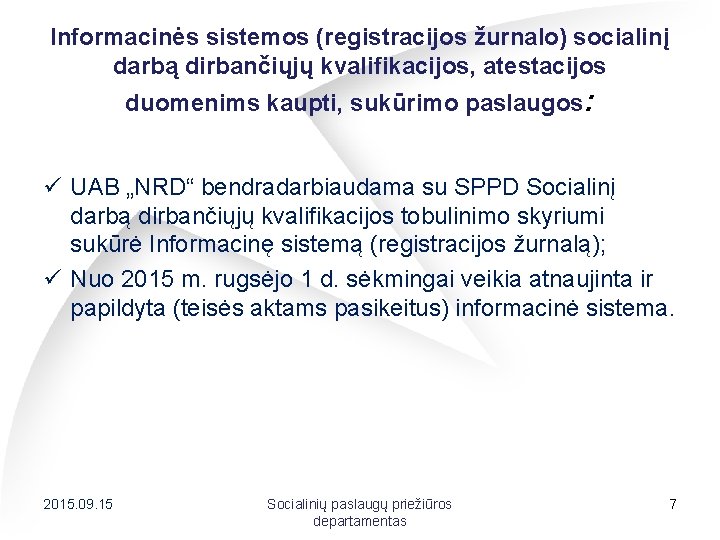 Informacinės sistemos (registracijos žurnalo) socialinį darbą dirbančiųjų kvalifikacijos, atestacijos duomenims kaupti, sukūrimo paslaugos:

✓ UAB „NRD“ bendradarbiaudama su SPPD Socialinį darbą dirbančiųjų kvalifikacijos tobulinimo skyriumi sukūrė Informacinę sistemą (registracijos žurnalą);

✓ Nuo 2015 m. rugsėjo 1 d. sėkmingai veikia atnaujinta ir papildyta (teisės aktams pasikeitus) informacinė sistema.

2015.09.15

Socialinių paslaugų priežiūros departamentas

7